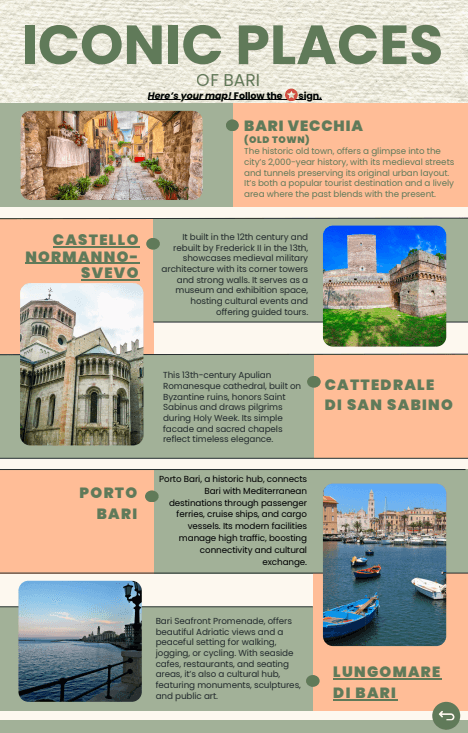 ICONIC PLACES
OF BARI
Here's your map! Follow the sign.

BARI VECCHIA
(OLD TOWN)
The historic old town, offers a glimpse into the city's 2,000-year history, with its medieval streets and tunnels preserving its original urban layout. It's both a popular tourist destination and a lively area where the past blends with the present.

CASTELLO NORMANNO-SVEVO

It built in the 12th century and rebuilt by Frederick II in the 13th, showcases medieval military architecture with its corner towers and strong walls. It serves as a museum and exhibition space, hosting cultural events and offering guided tours.

This 13th-century Apulian Romanesque cathedral, built on Byzantine ruins, honors Saint Sabinus and draws pilgrims during Holy Week. Its simple facade and sacred chapels reflect timeless elegance.

CATTEDRALE DI SAN SABINO

PORTO BARI

Porto Bari, a historic hub, connects Bari with Mediterranean destinations through passenger ferries, cruise ships, and cargo vessels. Its modern facilities manage high traffic, boosting connectivity and cultural exchange.

Bari Seafront Promenade, offers beautiful Adriatic views and a peaceful setting for walking, jogging, or cycling. With seaside cafes, restaurants, and seating areas, it's also a cultural hub, featuring monuments, sculptures, and public art.

LUNGOMARE DI BARI